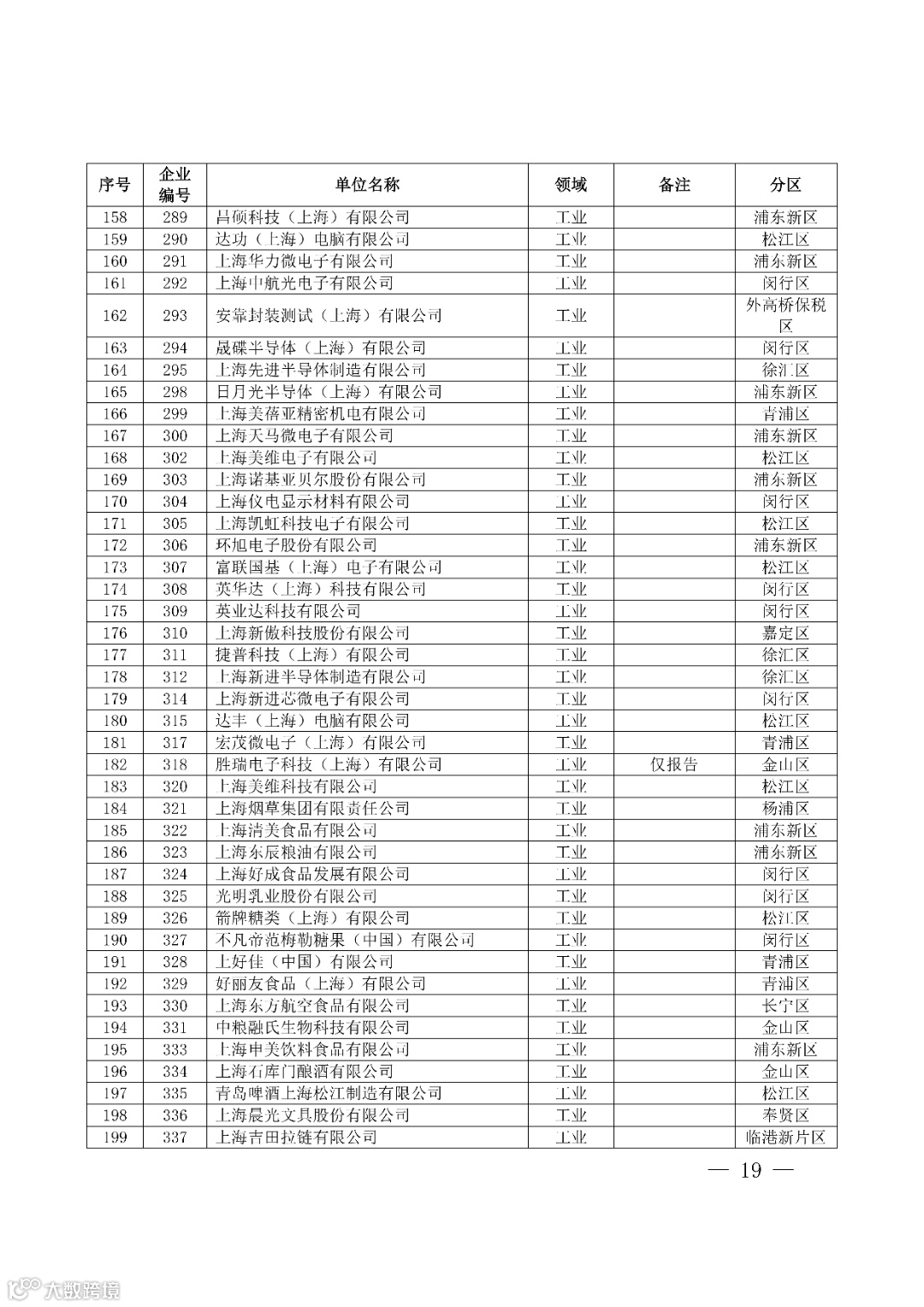 | 序号 | 企业编号 | 单位名称 | 领域 | 备注 | 分区 |
|---|---|---|---|---|---|
| 158 | 289 | 昌硕科技（上海）有限公司 | 工业 | | 浦东新区 |
| 159 | 290 | 达功（上海）电脑有限公司 | 工业 | | 松江区 |
| 160 | 291 | 上海华力微电子有限公司 | 工业 | | 浦东新区 |
| 161 | 292 | 上海中航光电子有限公司 | 工业 | | 闵行区 |
| 162 | 293 | 安靠封装测试（上海）有限公司 | 工业 | | 外高桥保税区 |
| 163 | 294 | 晟碟半导体（上海）有限公司 | 工业 | | 闵行区 |
| 164 | 295 | 上海先进半导体制造有限公司 | 工业 | | 徐汇区 |
| 165 | 298 | 日月光半导体（上海）有限公司 | 工业 | | 浦东新区 |
| 166 | 299 | 上海美蓓亚精密机电有限公司 | 工业 | | 青浦区 |
| 167 | 300 | 上海天马微电子有限公司 | 工业 | | 浦东新区 |
| 168 | 302 | 上海美维电子有限公司 | 工业 | | 松江区 |
| 169 | 303 | 上海诺基亚贝尔股份有限公司 | 工业 | | 浦东新区 |
| 170 | 304 | 上海仪电显示材料有限公司 | 工业 | | 闵行区 |
| 171 | 305 | 上海凯虹科技电子有限公司 | 工业 | | 松江区 |
| 172 | 306 | 环旭电子股份有限公司 | 工业 | | 浦东新区 |
| 173 | 307 | 富联国基（上海）电子有限公司 | 工业 | | 松江区 |
| 174 | 308 | 英华达（上海）科技有限公司 | 工业 | | 闵行区 |
| 175 | 309 | 英业达科技有限公司 | 工业 | | 闵行区 |
| 176 | 310 | 上海新傲科技股份有限公司 | 工业 | | 嘉定区 |
| 177 | 311 | 捷普科技（上海）有限公司 | 工业 | | 徐汇区 |
| 178 | 312 | 上海新进半导体制造有限公司 | 工业 | | 徐汇区 |
| 179 | 314 | 上海新进芯微电子有限公司 | 工业 | | 闵行区 |
| 180 | 315 | 达丰（上海）电脑有限公司 | 工业 | | 松江区 |
| 181 | 317 | 宏茂微电子（上海）有限公司 | 工业 | | 青浦区 |
| 182 | 318 | 胜瑞电子科技（上海）有限公司 | 工业 | 仅报告 | 金山区 |
| 183 | 320 | 上海美维科技有限公司 | 工业 | | 松江区 |
| 184 | 321 | 上海烟草集团有限责任公司 | 工业 | | 杨浦区 |
| 185 | 322 | 上海清美食品有限公司 | 工业 | | 浦东新区 |
| 186 | 323 | 上海东辰粮油有限公司 | 工业 | | 浦东新区 |
| 187 | 324 | 上海好成食品发展有限公司 | 工业 | | 闵行区 |
| 188 | 325 | 光明乳业股份有限公司 | 工业 | | 闵行区 |
| 189 | 326 | 箭牌糖类（上海）有限公司 | 工业 | | 松江区 |
| 190 | 327 | 不凡帝范梅勒糖果（中国）有限公司 | 工业 | | 闵行区 |
| 191 | 328 | 上好佳（中国）有限公司 | 工业 | | 青浦区 |
| 192 | 329 | 好丽友食品（上海）有限公司 | 工业 | | 青浦区 |
| 193 | 330 | 上海东方航空食品有限公司 | 工业 | | 长宁区 |
| 194 | 331 | 中粮融氏生物科技有限公司 | 工业 | | 金山区 |
| 195 | 333 | 上海申美饮料食品有限公司 | 工业 | | 浦东新区 |
| 196 | 334 | 上海石库门酿酒有限公司 | 工业 | | 金山区 |
| 197 | 335 | 青岛啤酒上海松江制造有限公司 | 工业 | | 松江区 |
| 198 | 336 | 上海晨光文具股份有限公司 | 工业 | | 奉贤区 |
| 199 | 337 | 上海吉田拉链有限公司 | 工业 | | 临港新片区 |

— 19 —

大数跨境